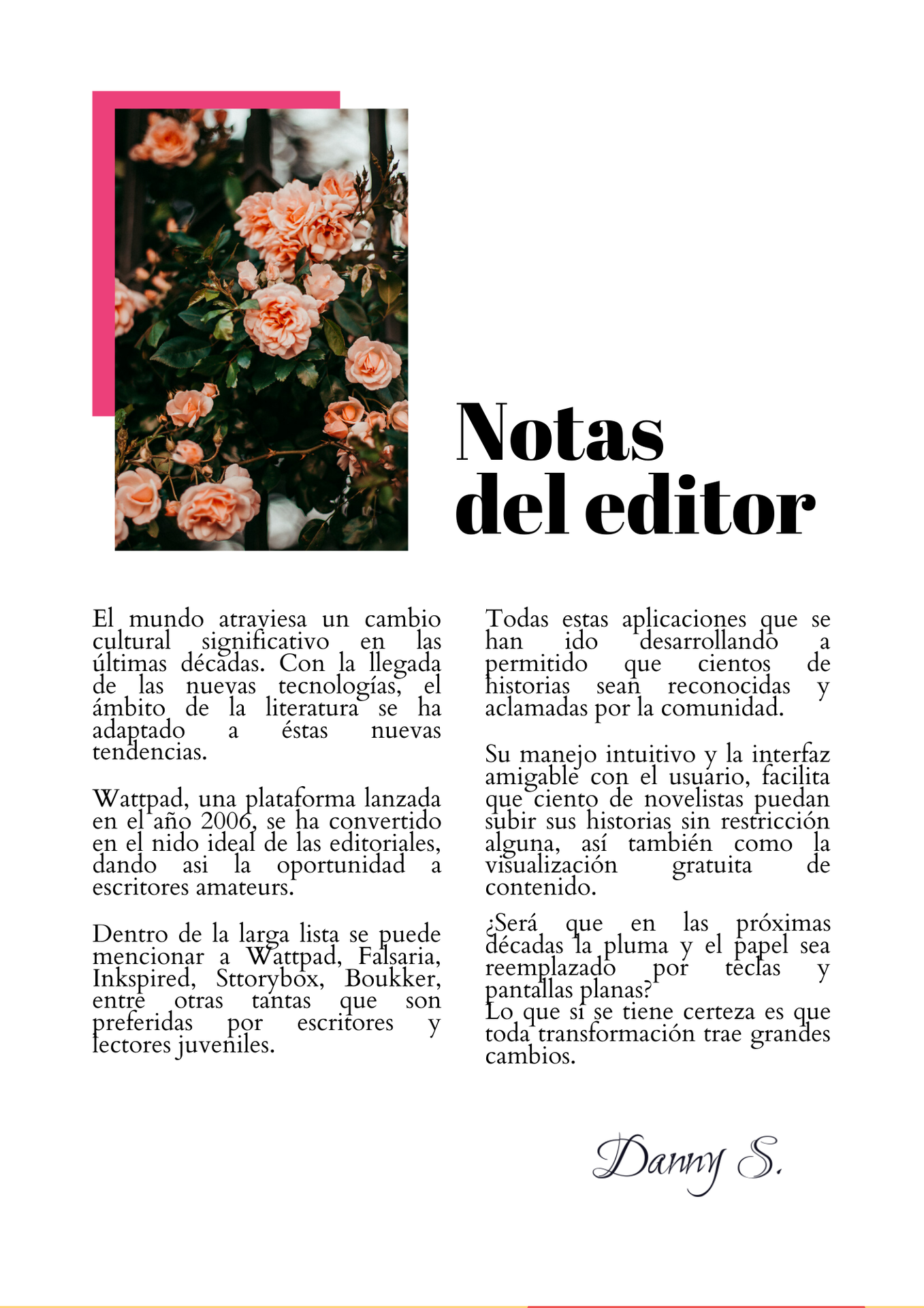 Notas
del editor

El mundo atraviesa un cambio cultural significativo en las últimas décadas. Con la llegada de las nuevas tecnologías, el ámbito de la literatura se ha adaptado a éstas nuevas tendencias.

Wattpad, una plataforma lanzada en el año 2006, se ha convertido en el nido ideal de las editoriales, dando asi la oportunidad a escritores amateurs.

Dentro de la larga lista se puede mencionar a Wattpad, Falsaria, Inkspired, Sttorybox, Boukker, entre otras tantas que son preferidas por escritores y lectores juveniles.

Todas estas aplicaciones que se han ido desarrollando a permitido que cientos de historias sean reconocidas y aclamadas por la comunidad.

Su manejo intuitivo y la interfaz amigable con el usuario, facilita que ciento de novelistas puedan subir sus historias sin restricción alguna, así también como la visualización gratuita de contenido.

¿Será que en las próximas décadas la pluma y el papel sea reemplazado por teclas y pantallas planas?
Lo que si se tiene certeza es que toda transformación trae grandes cambios.

Danny S.